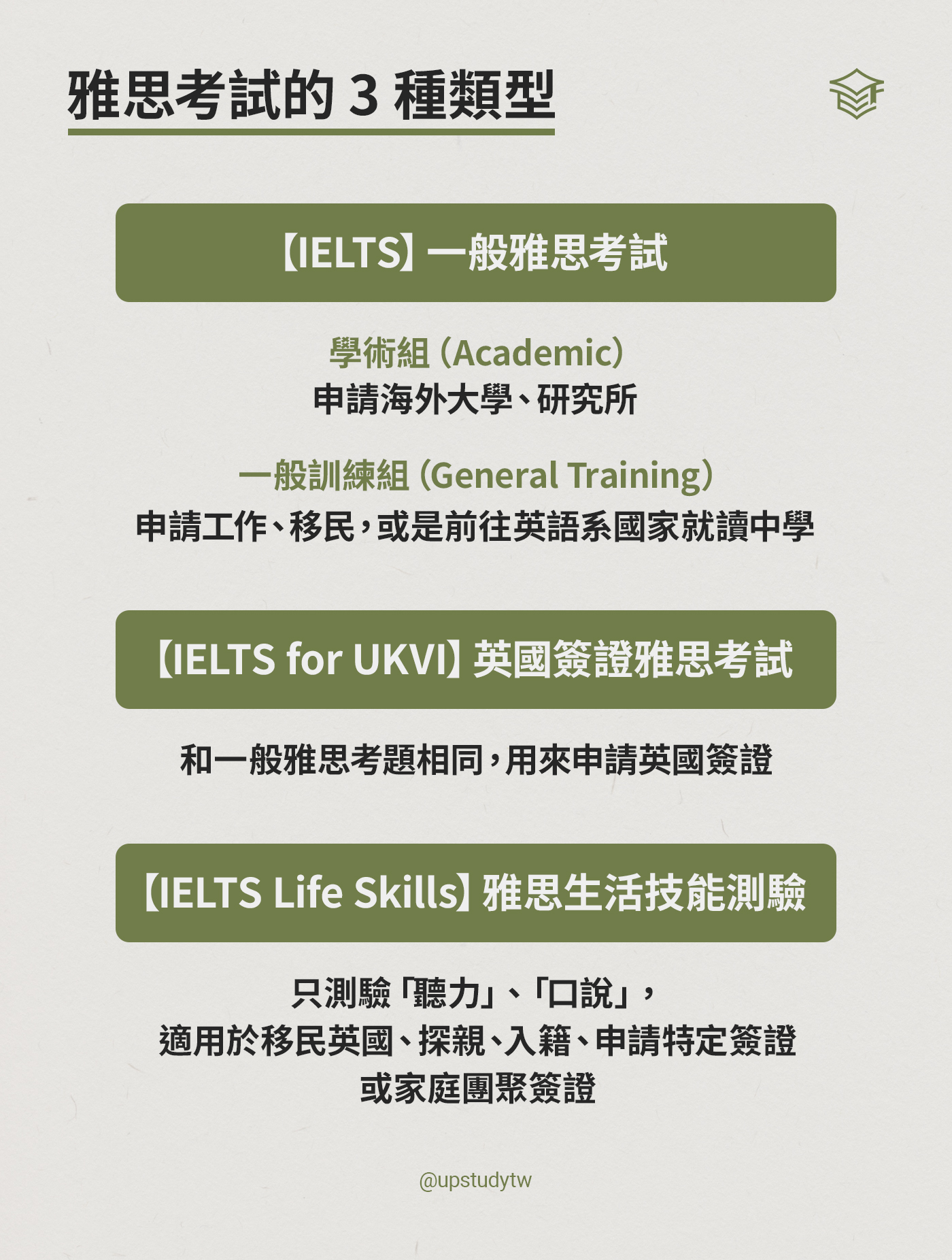 雅思考試的3種類型

【IELTS】一般雅思考試

學術組(Academic)
申請海外大學、研究所

一般訓練組(General Training)
申請工作、移民,或是前往英語系國家就讀中學

【IELTS for UKVI】英國簽證雅思考試

和一般雅思考題相同,用來申請英國簽證

【IELTS Life Skills】雅思生活技能測驗

只測驗「聽力」、「口說」,
適用於移民英國、探親、入籍、申請特定簽證
或家庭團聚簽證

@upstudytw